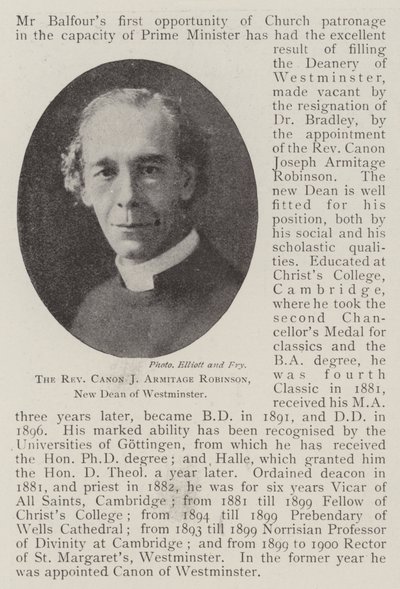 Mr Balfour's first opportunity of Church patronage in the capacity of Prime Minister has had the excellent result of filling the Deanery of Westminster, made vacant by the resignation of Dr. Bradley, by the appointment of the Rev. Canon Joseph Armitage Robinson. The new Dean is well fitted for his position, both by his social and his scholastic qualities. Educated at Christ's College, Cambridge, where he took the second Chancellor's Medal for classics and the B.A. degree, he was fourth Classic in 1881, received his M.A. three years later, became B.D. in 1891, and D.D. in 1896. His marked ability has been recognised by the Universities of Göttingen, from which he has received the Hon. Ph.D. degree; and Halle, which granted him the Hon. D. Theol. a year later. Ordained deacon in 1881, and priest in 1882, he was for six years Vicar of All Saints, Cambridge; from 1881 till 1899 Fellow of Christ's College; from 1894 till 1899 Prebendary of Wells Cathedral; from 1893 till 1899 Norrisian Professor of Divinity at Cambridge; and from 1899 to 1900 Rector of St. Margaret's, Westminster. In the former year he was appointed Canon of Westminster.

Photo. Elliott and Fry.

The Rev. Canon J. Armitage Robinson,
New Dean of Westminster.